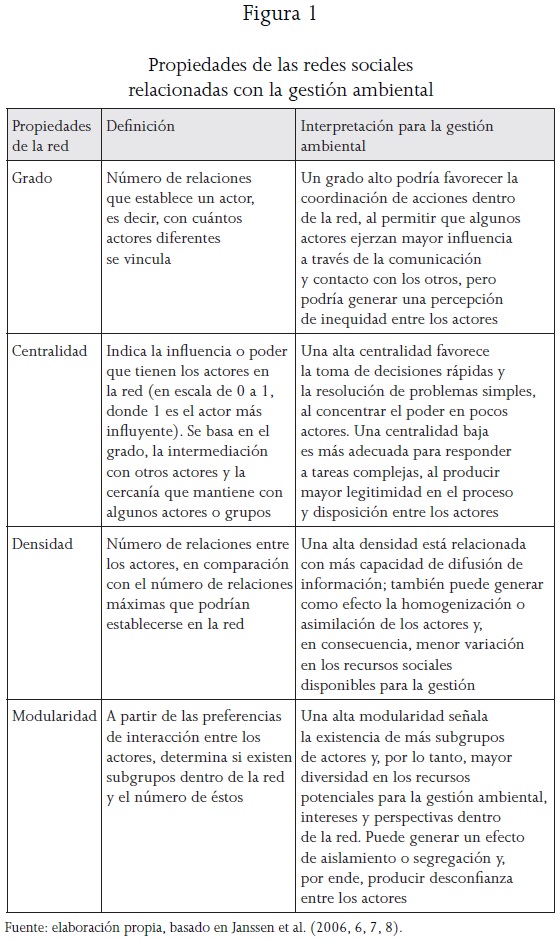 Figura 1

Propiedades de las redes sociales relacionadas con la gestión ambiental

| Propiedades de la red | Definición | Interpretación para la gestión ambiental |
|---|---|---|
| Grado | Número de relaciones que establece un actor, es decir, con cuántos actores diferentes se vincula | Un grado alto podría favorecer la coordinación de acciones dentro de la red, al permitir que algunos actores ejerzan mayor influencia a través de la comunicación y contacto con los otros, pero podría generar una percepción de inequidad entre los actores |
| Centralidad | Indica la influencia o poder que tienen los actores en la red (en escala de 0 a 1, donde 1 es el actor más influyente). Se basa en el grado, la intermediación con otros actores y la cercanía que mantiene con algunos actores o grupos | Una alta centralidad favorece la toma de decisiones rápidas y la resolución de problemas simples, al concentrar el poder en pocos actores. Una centralidad baja es más adecuada para responder a tareas complejas, al producir mayor legitimidad en el proceso y disposición entre los actores |
| Densidad | Número de relaciones entre los actores, en comparación con el número de relaciones máximas que podrían establecerse en la red | Una alta densidad está relacionada con más capacidad de difusión de información; también puede generar como efecto la homogenización o asimilación de los actores y, en consecuencia, menor variación en los recursos sociales disponibles para la gestión |
| Modularidad | A partir de las preferencias de interacción entre los actores, determina si existen subgrupos dentro de la red y el número de éstos | Una alta modularidad señala la existencia de más subgrupos de actores y, por lo tanto, mayor diversidad en los recursos potenciales para la gestión ambiental, intereses y perspectivas dentro de la red. Puede generar un efecto de aislamiento o segregación y, por ende, producir desconfianza entre los actores |

Fuente: elaboración propia, basado en Janssen et al. (2006, 6, 7, 8).